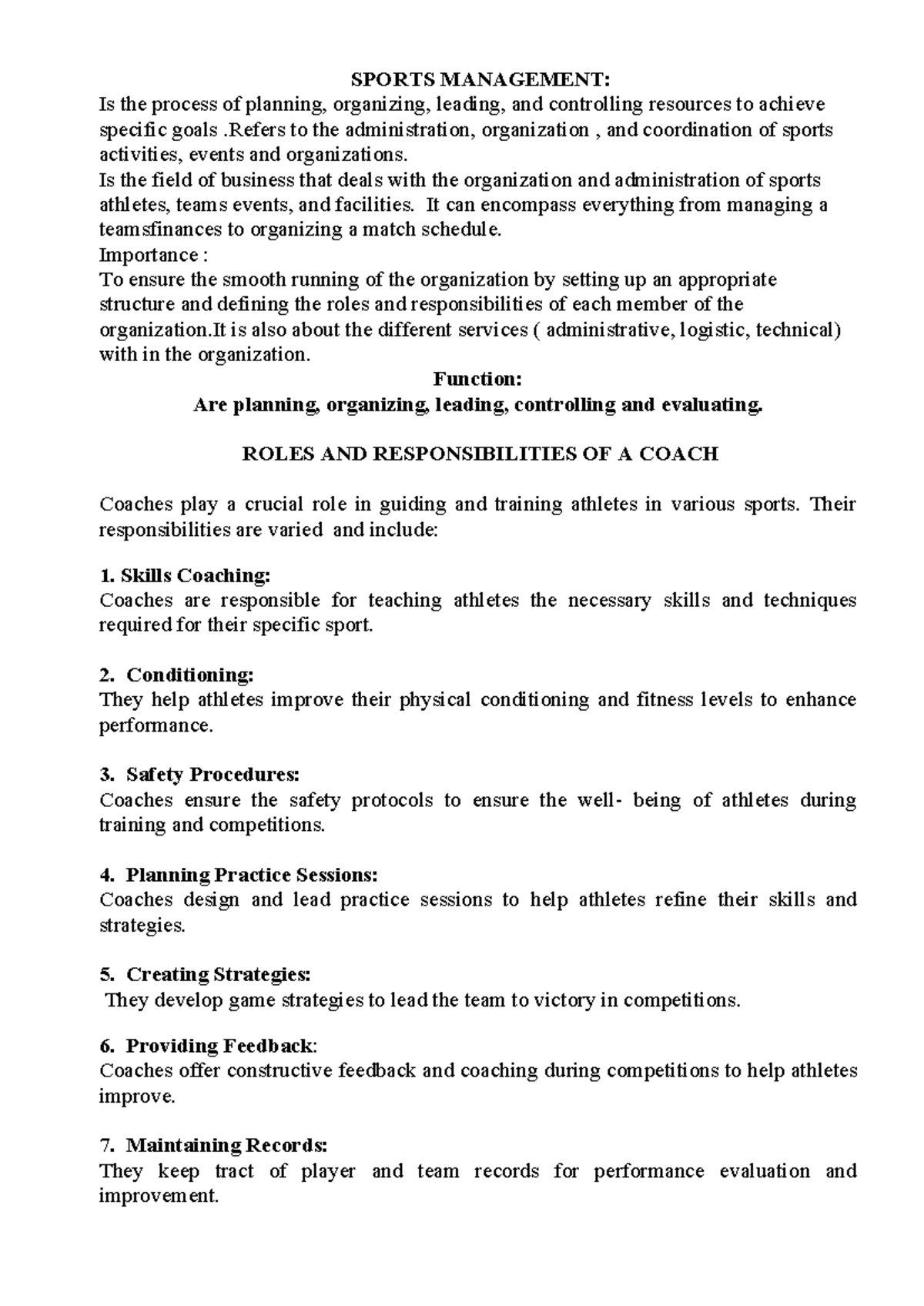 SPORTS MANAGEMENT:
Is the process of planning, organizing, leading, and controlling resources to achieve specific goals .Refers to the administration, organization , and coordination of sports activities, events and organizations.
Is the field of business that deals with the organization and administration of sports athletes, teams events, and facilities. It can encompass everything from managing a teamsfinances to organizing a match schedule.
Importance :
To ensure the smooth running of the organization by setting up an appropriate structure and defining the roles and responsibilities of each member of the organization.It is also about the different services ( administrative, logistic, technical) with in the organization.
Function:
Are planning, organizing, leading, controlling and evaluating.

ROLES AND RESPONSIBILITIES OF A COACH

Coaches play a crucial role in guiding and training athletes in various sports. Their responsibilities are varied and include:

1. Skills Coaching:
Coaches are responsible for teaching athletes the necessary skills and techniques required for their specific sport.

2. Conditioning:
They help athletes improve their physical conditioning and fitness levels to enhance performance.

3. Safety Procedures:
Coaches ensure the safety protocols to ensure the well- being of athletes during training and competitions.

4. Planning Practice Sessions:
Coaches design and lead practice sessions to help athletes refine their skills and strategies.

5. Creating Strategies:
They develop game strategies to lead the team to victory in competitions.

6. Providing Feedback:
Coaches offer constructive feedback and coaching during competitions to help athletes improve.

7. Maintaining Records:
They keep tract of player and team records for performance evaluation and improvement.